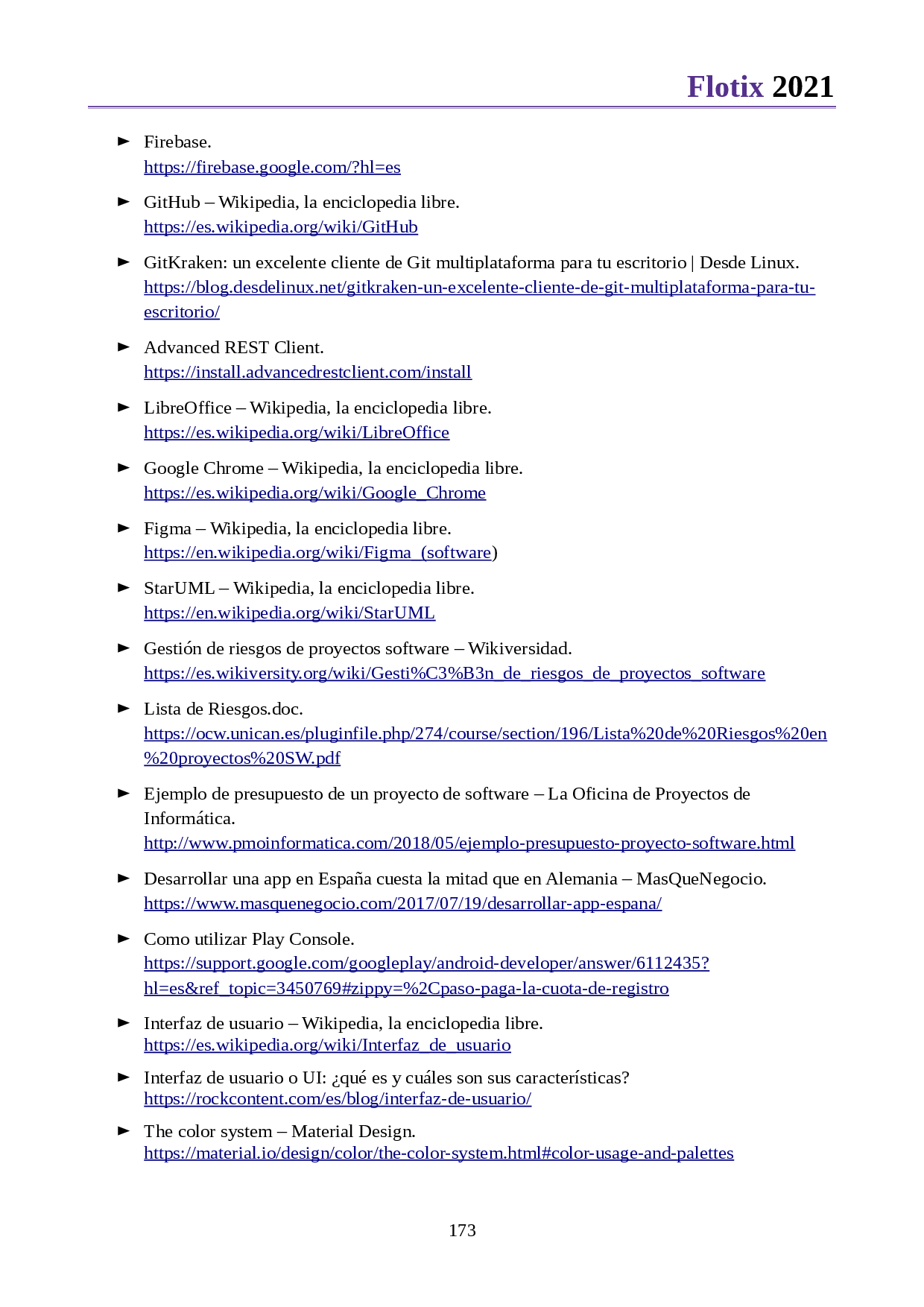 Flotix 2021

► Firebase.
https://firebase.google.com/?hl=es

► GitHub – Wikipedia, la enciclopedia libre.
https://es.wikipedia.org/wiki/GitHub

► GitKraken: un excelente cliente de Git multiplataforma para tu escritorio | Desde Linux.
https://blog.desdelinux.net/gitkraken-un-excelente-cliente-de-git-multiplataforma-para-tu-escritorio/

► Advanced REST Client.
https://install.advancedrestclient.com/install

► LibreOffice – Wikipedia, la enciclopedia libre.
https://es.wikipedia.org/wiki/LibreOffice

► Google Chrome – Wikipedia, la enciclopedia libre.
https://es.wikipedia.org/wiki/Google_Chrome

► Figma – Wikipedia, la enciclopedia libre.
https://en.wikipedia.org/wiki/Figma_(software)

► StarUML – Wikipedia, la enciclopedia libre.
https://en.wikipedia.org/wiki/StarUML

► Gestión de riesgos de proyectos software – Wikiversidad.
https://es.wikiversity.org/wiki/Gesti%C3%B3n_de_riesgos_de_proyectos_software

► Lista de Riesgos.doc.
https://ocw.unican.es/pluginfile.php/274/course/section/196/Lista%20de%20Riesgos%20en%20proyectos%20SW.pdf

► Ejemplo de presupuesto de un proyecto de software – La Oficina de Proyectos de Informática.
http://www.pmoinformatica.com/2018/05/ejemplo-presupuesto-proyecto-software.html

► Desarrollar una app en España cuesta la mitad que en Alemania – MasQueNegocio.
https://www.masquenegocio.com/2017/07/19/desarrollar-app-espana/

► Como utilizar Play Console.
https://support.google.com/googleplay/android-developer/answer/6112435?hl=es&ref_topic=3450769#zippy=%2Cpaso-paga-la-cuota-de-registro

► Interfaz de usuario – Wikipedia, la enciclopedia libre.
https://es.wikipedia.org/wiki/Interfaz_de_usuario

► Interfaz de usuario o UI: ¿qué es y cuáles son sus características?
https://rockcontent.com/es/blog/interfaz-de-usuario/

► The color system – Material Design.
https://material.io/design/color/the-color-system.html#color-usage-and-palettes

173